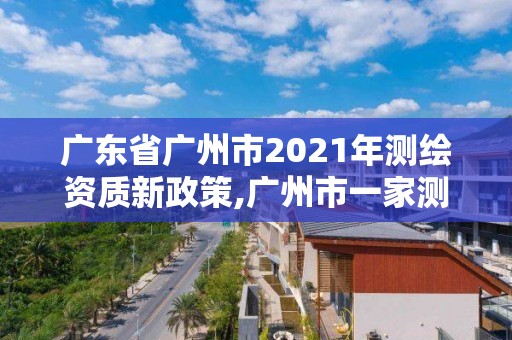 广东省广州市2021年测绘资质新政策,广州市一家测